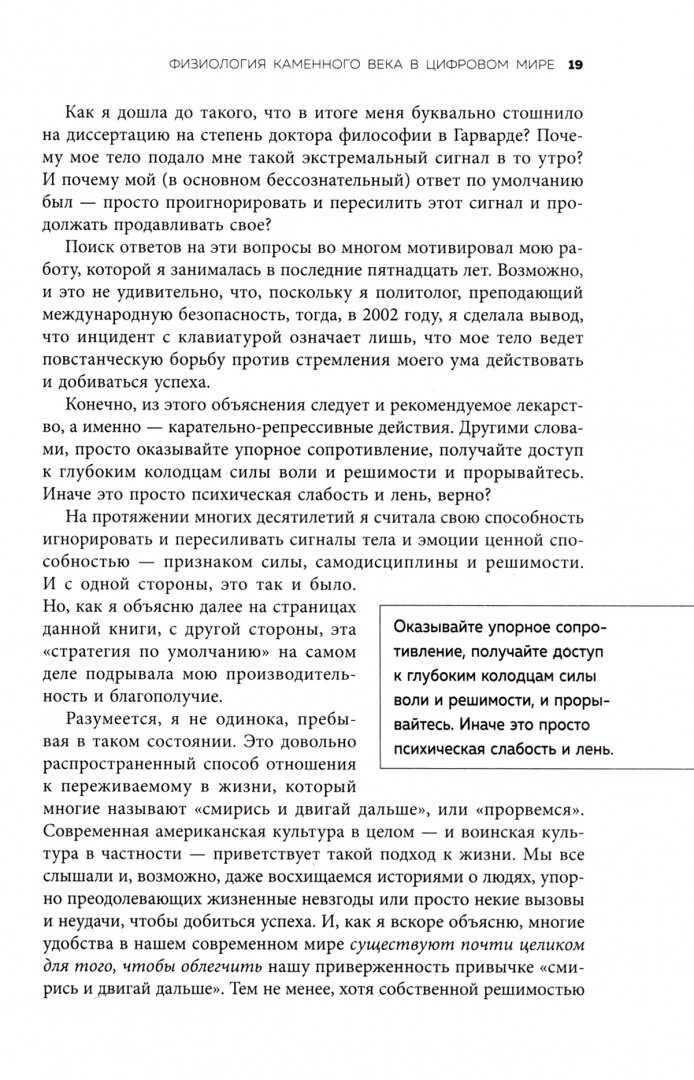 ФИЗИОЛОГИЯ КАМЕННОГО ВЕКА В ЦИФРОВОМ МИРЕ 19

Как я дошла до такого, что в итоге меня буквально стошнило на диссертацию на степень доктора философии в Гарварде? Почему мое тело подало мне такой экстремальный сигнал в то утро? И почему мой (в основном бессознательный) ответ по умолчанию был — просто проигнорировать и пересилить этот сигнал и продолжать продавливать свое?

Поиск ответов на эти вопросы во многом мотивировал мою работу, которой я занималась в последние пятнадцать лет. Возможно, и это не удивительно, что, поскольку я политолог, преподающий международную безопасность, тогда, в 2002 году, я сделала вывод, что инцидент с клавиатурой означает лишь, что мое тело ведет повстанческую борьбу против стремления моего ума действовать и добиваться успеха.

Конечно, из этого объяснения следует и рекомендуемое лекарство, а именно — карательно-репрессивные действия. Другими словами, просто оказывайте упорное сопротивление, получайте доступ к глубоким колодцам силы воли и решимости и прорывайтесь. Иначе это просто психическая слабость и лень, верно?

На протяжении многих десятилетий я считала свою способность игнорировать и пересиливать сигналы тела и эмоции ценной способностью — признаком силы, самодисциплины и решимости. И с одной стороны, это так и было. Но, как я объясню далее на страницах данной книги, с другой стороны, эта «стратегия по умолчанию» на самом деле подрывала мою производительность и благополучие.

Оказывайте упорное сопротивление, получайте доступ к глубоким колодцам силы воли и решимости, и прорывайтесь. Иначе это просто психическая слабость и лень.

Разумеется, я не одинока, пребывая в таком состоянии. Это довольно распространенный способ отношения к переживаемому в жизни, который многие называют «смирись и двигай дальше», или «прорвемся». Современная американская культура в целом — и воинская культура в частности — приветствует такой подход к жизни. Мы все слышали и, возможно, даже восхищаемся историями о людях, упорно преодолевающих жизненные невзгоды или просто некие вызовы и неудачи, чтобы добиться успеха. И, как я вскоре объясню, многие удобства в нашем современном мире существуют почти целиком для того, чтобы облегчить нашу приверженность привычке «смирись и двигай дальше». Тем не менее, хотя собственной решимостью